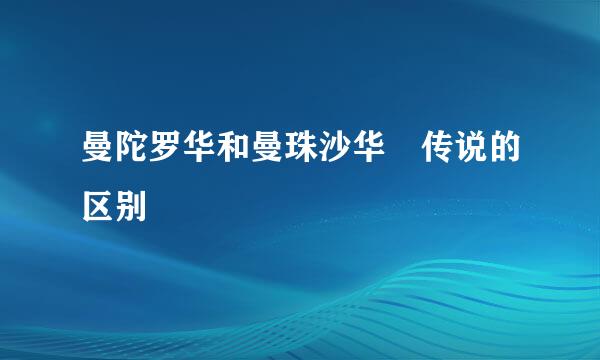 曼陀罗华和曼珠沙华　传说的区别